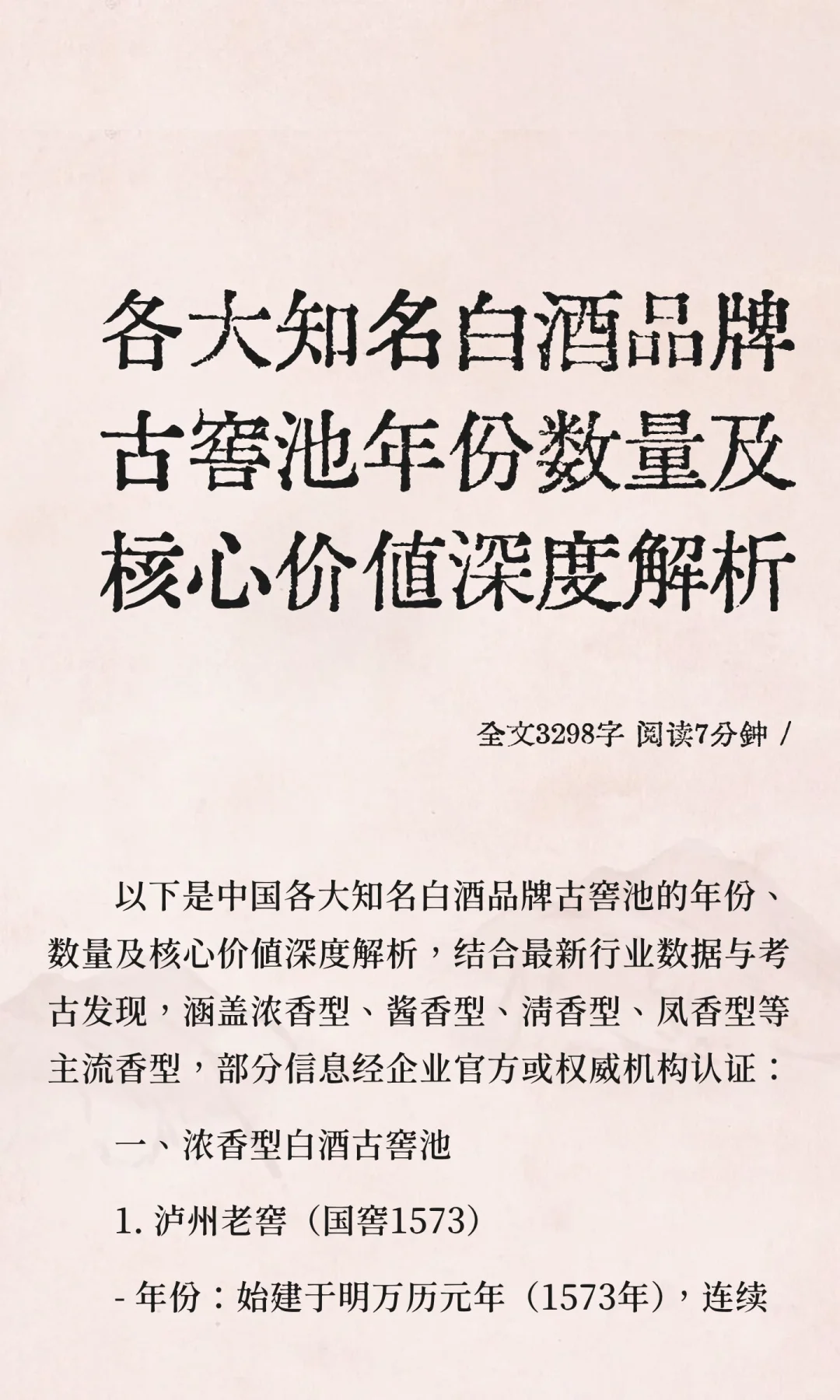 各大知名白酒品牌古窖池年份数量及核心价值深度解析

全文3298字 阅读7分钟 /

以下是中国各大知名白酒品牌古窖池的年份、数量及核心价值深度解析，结合最新行业数据与考古发现，涵盖浓香型、酱香型、清香型、凤香型等主流香型，部分信息经企业官方或权威机构认证：

一、浓香型白酒古窖池

1. 泸州老窖（国窖1573）

- 年份：始建于明万历元年（1573年），连续